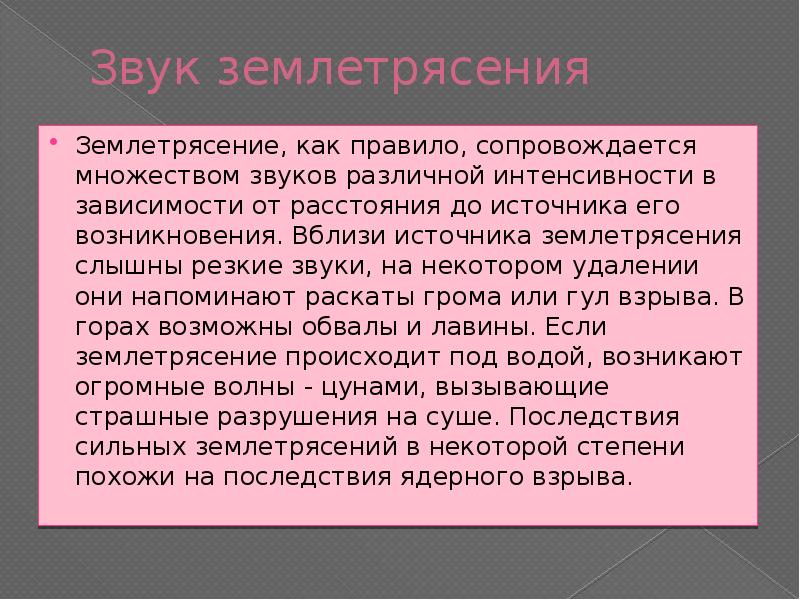 Звук землетрясения

Землетрясение, как правило, сопровождается множеством звуков различной интенсивности в зависимости от расстояния до источника его возникновения. Вблизи источника землетрясения слышны резкие звуки, на некотором удалении они напоминают раскаты грома или гул взрыва. В горах возможны обвалы и лавины. Если землетрясение происходит под водой, возникают огромные волны - цунами, вызывающие страшные разрушения на суше. Последствия сильных землетрясений в некоторой степени похожи на последствия ядерного взрыва.